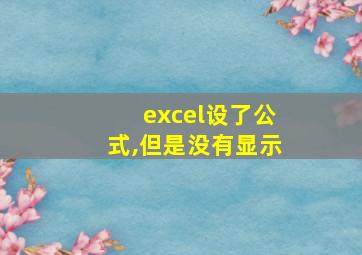 excel设了公式,但是没有显示